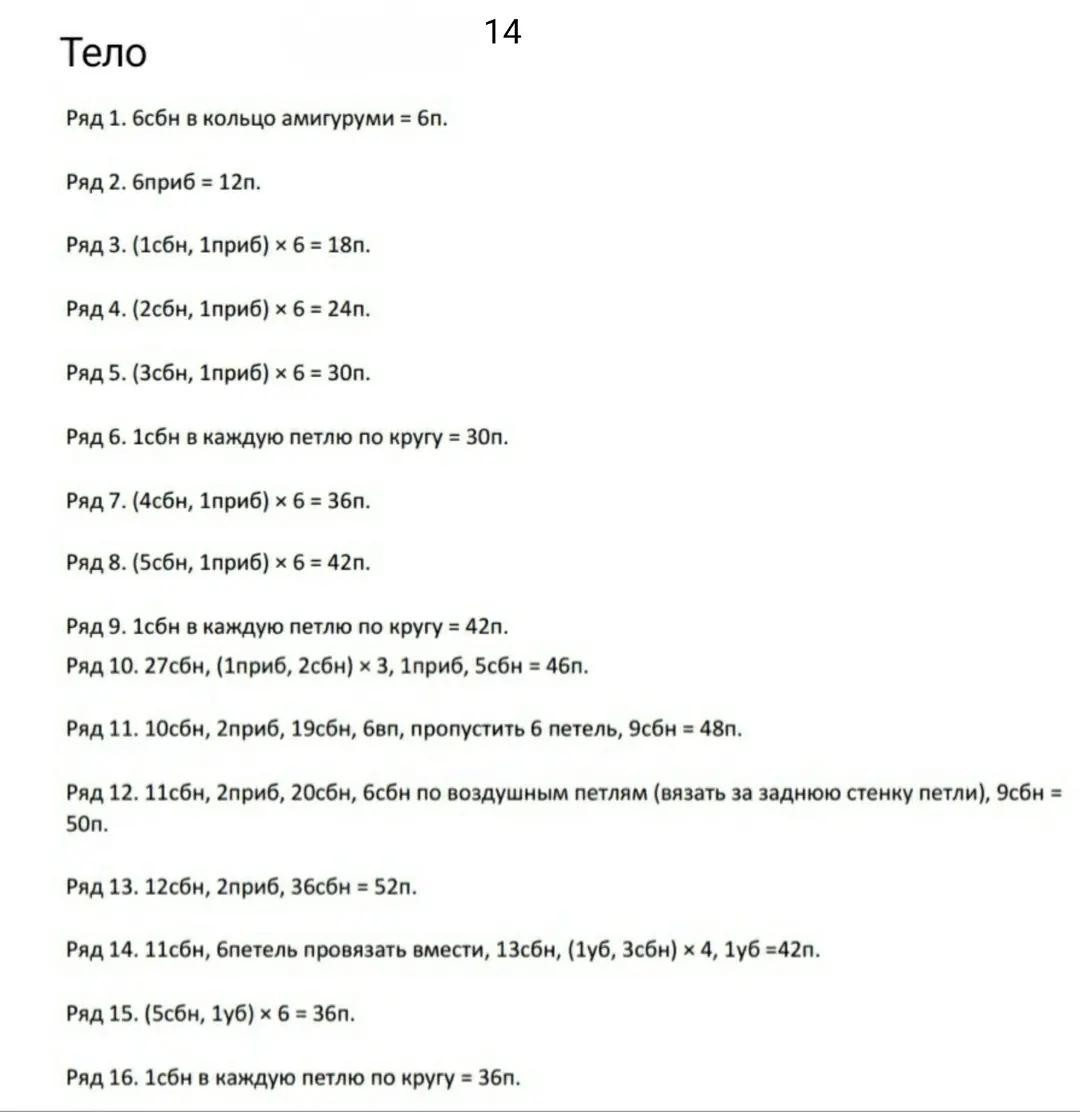 14

Тело

Ряд 1. 6сбн в кольцо амигуруми = 6п.

Ряд 2. 6приб = 12п.

Ряд 3. (1сбн, 1приб) × 6 = 18п.

Ряд 4. (2сбн, 1приб) × 6 = 24п.

Ряд 5. (3сбн, 1приб) × 6 = 30п.

Ряд 6. 1сбн в каждую петлю по кругу = 30п.

Ряд 7. (4сбн, 1приб) × 6 = 36п.

Ряд 8. (5сбн, 1приб) × 6 = 42п.

Ряд 9. 1сбн в каждую петлю по кругу = 42п.
Ряд 10. 27сбн, (1приб, 2сбн) × 3, 1приб, 5сбн = 46п.

Ряд 11. 10сбн, 2приб, 19сбн, 6вп, пропустить 6 петель, 9сбн = 48п.

Ряд 12. 11сбн, 2приб, 20сбн, 6сбн по воздушным петлям (вязать за заднюю стенку петли), 9сбн = 50п.

Ряд 13. 12сбн, 2приб, 36сбн = 52п.

Ряд 14. 11сбн, 6петель провязать вмести, 13сбн, (1уб, 3сбн) × 4, 1уб =42п.

Ряд 15. (5сбн, 1уб) × 6 = 36п.

Ряд 16. 1сбн в каждую петлю по кругу = 36п.